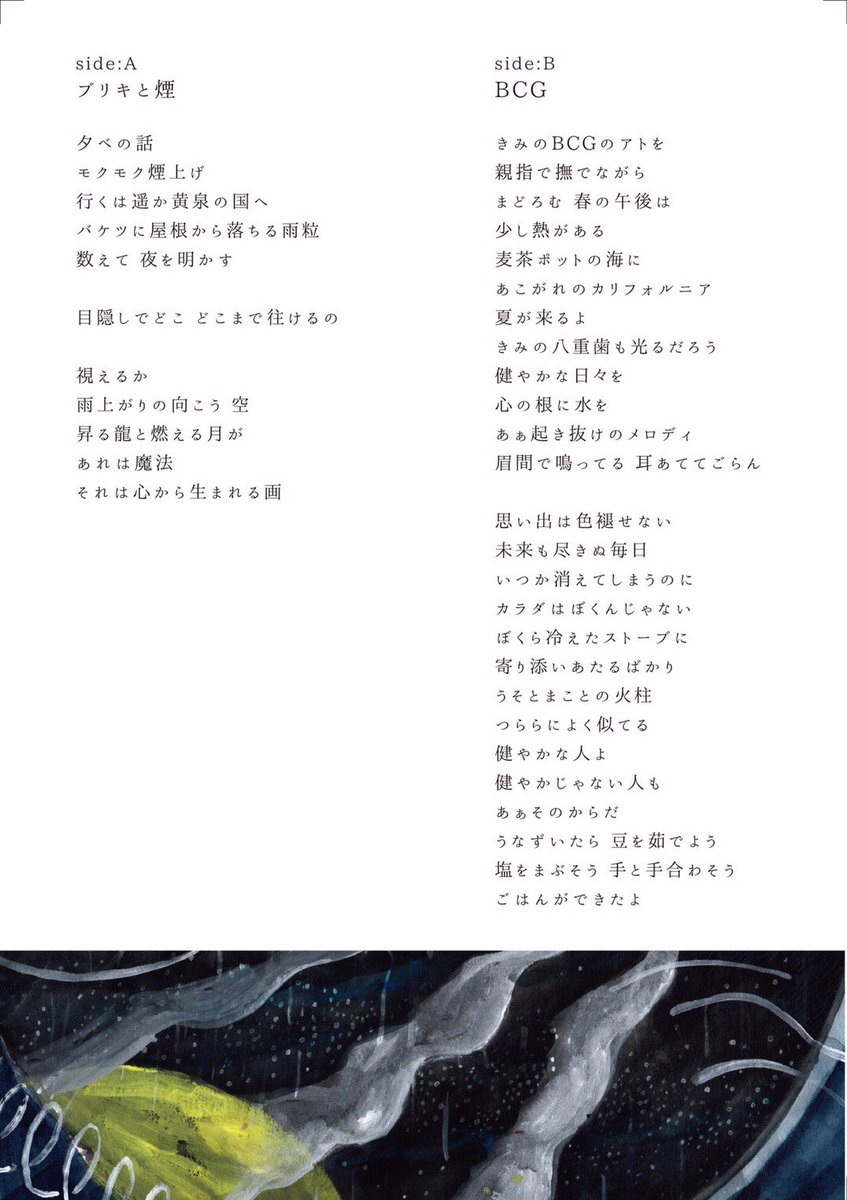 side:A
ブリキと煙

夕べの話
モクモク煙上げ
行くは遥か黄泉の国へ
バケツに屋根から落ちる雨粒
数えて 夜を明かす

目隠しでどこ どこまで往けるの

視えるか
雨上がりの向こう 空
昇る龍と燃える月が
あれは魔法
それは心から生まれる画

side:B
BCG

きみのBCGのアトを
親指で撫でながら
まどろむ 春の午後は
少し熱がある
麦茶ポットの海に
あこがれのカリフォルニア
夏が来るよ
きみの八重歯も光るだろう
健やかな日々を
心の根に水を
あぁ起き抜けのメロディ
眉間で鳴ってる 耳あててごらん

思い出は色褪せない
未来も尽きぬ毎日
いつか消えてしまうのに
カラダはぼくんじゃない
ぼくら冷えたストーブに
寄り添いあたるばかり
うそとまことの火柱
つららによく似てる
健やかな人よ
健やかじゃない人も
あぁそのからだ
うなずいたら 豆を茹でよう
塩をまぶそう 手と手合わそう
ごはんができたよ